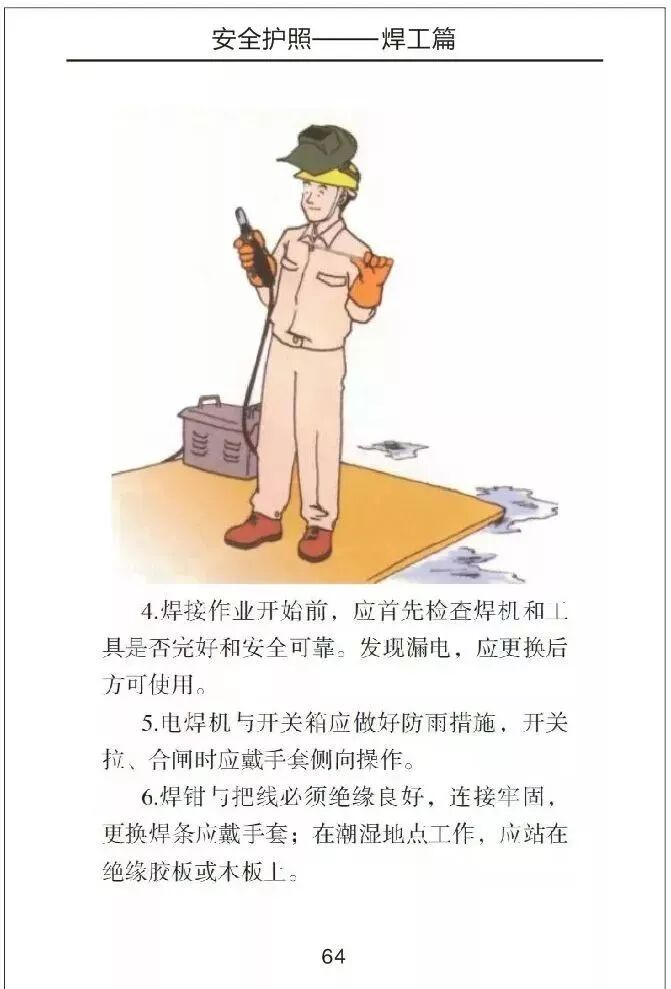 安全护照——焊工篇

4.焊接作业开始前，应首先检查焊机和工具是否完好和安全可靠。发现漏电，应更换后方可使用。

5.电焊机与开关箱应做好防雨措施，开关拉、合闸时应戴手套侧向操作。

6.焊钳与把线必须绝缘良好，连接牢固，更换焊条应戴手套；在潮湿地点工作，应站在绝缘胶板或木板上。

64